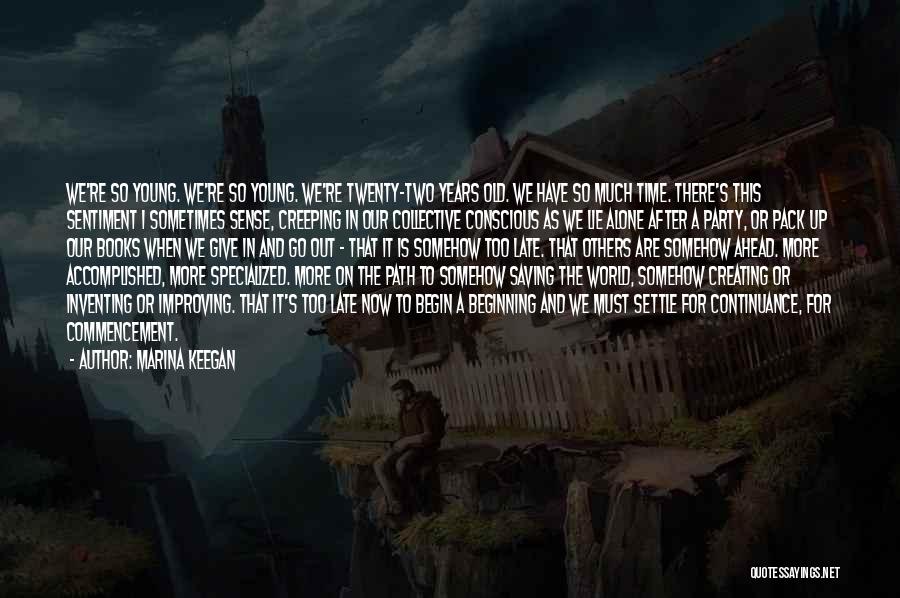 WE'RE SO YOUNG. WE'RE SO YOUNG. WE'RE TWENTY-TWO YEARS OLD. WE HAVE SO MUCH TIME. THERE'S THIS SENTIMENT I SOMETIMES SENSE, CREEPING IN OUR COLLECTIVE CONSCIOUS AS WE LIE ALONE AFTER A PARTY, OR PACK UP OUR BOOKS WHEN WE GIVE IN AND GO OUT - THAT IT IS SOMEHOW TOO LATE. THAT OTHERS ARE SOMEHOW AHEAD. MORE ACCOMPLISHED, MORE SPECIALIZED. MORE ON THE PATH TO SOMEHOW SAVING THE WORLD, SOMEHOW CREATING OR INVENTING OR IMPROVING. THAT IT'S TOO LATE NOW TO BEGIN A BEGINNING AND WE MUST SETTLE FOR CONTINUANCE, FOR COMMENCEMENT.

- AUTHOR: MARINA KEEGAN

QUOTESSAYINGS.NET